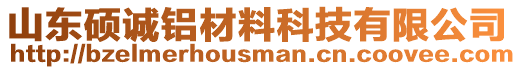 山东硕诚铝材料科技有限公司
http://bzelmerhousman.cn.coovee.com